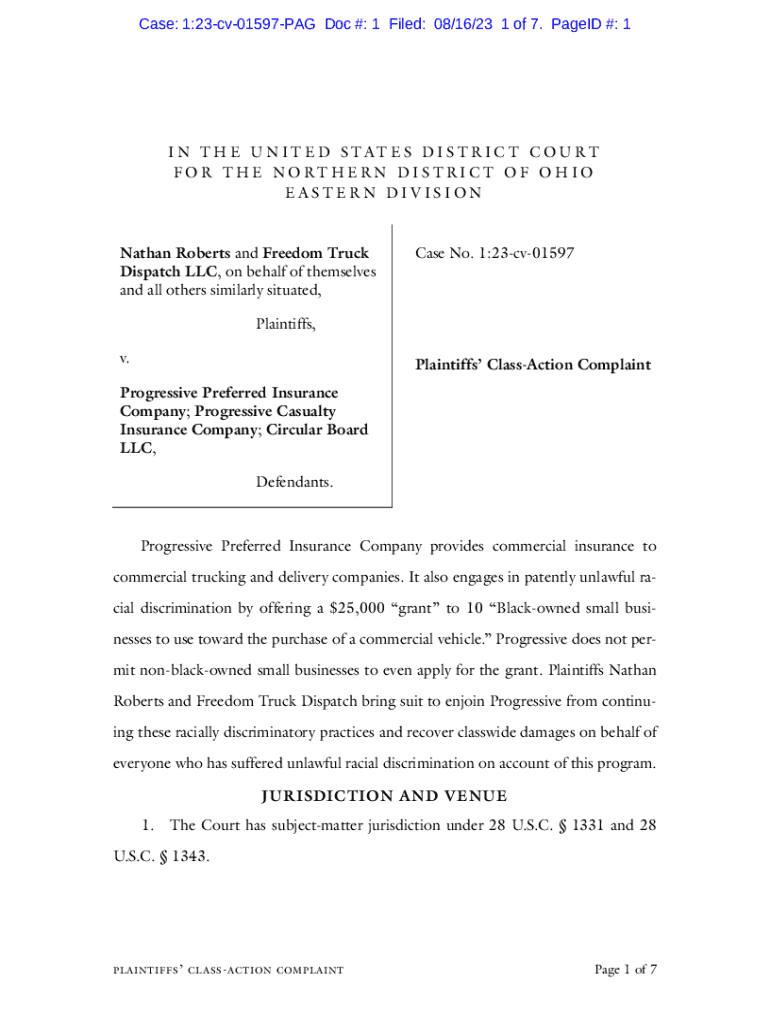 Case: 1:23-cv-01597-PAG Doc #: 1 Filed: 08/16/23 1 of 7. PageID #: 1

IN THE UNITED STATES DISTRICT COURT
FOR THE NORTHERN DISTRICT OF OHIO
EASTERN DIVISION

Nathan Roberts and Freedom Truck Dispatch LLC, on behalf of themselves and all others similarly situated,

Plaintiffs,

v.

Progressive Preferred Insurance Company; Progressive Casualty Insurance Company; Circular Board LLC,

Defendants.

Case No. 1:23-cv-01597

Plaintiffs' Class-Action Complaint

Progressive Preferred Insurance Company provides commercial insurance to commercial trucking and delivery companies. It also engages in patently unlawful racial discrimination by offering a $25,000 "grant" to 10 "Black-owned small businesses to use toward the purchase of a commercial vehicle." Progressive does not permit non-black-owned small businesses to even apply for the grant. Plaintiffs Nathan Roberts and Freedom Truck Dispatch bring suit to enjoin Progressive from continuing these racially discriminatory practices and recover classwide damages on behalf of everyone who has suffered unlawful racial discrimination on account of this program.

JURISDICTION AND VENUE

1. The Court has subject-matter jurisdiction under 28 U.S.C. § 1331 and 28 U.S.C. § 1343.

PLAINTIFFS' CLASS-ACTION COMPLAINT

Page 1 of 7